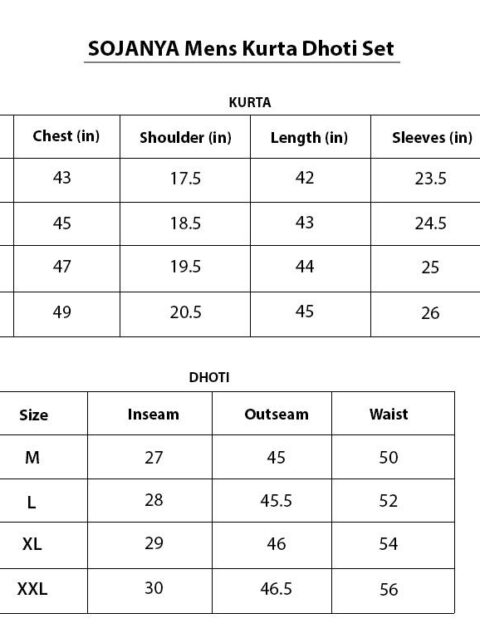 SOJANYA Mens Kurta Dhoti Set

KURTA

| Chest (in) | Shoulder (in) | Length (in) | Sleeves (in) |
|---|---|---|---|
| 43 | 17.5 | 42 | 23.5 |
| 45 | 18.5 | 43 | 24.5 |
| 47 | 19.5 | 44 | 25 |
| 49 | 20.5 | 45 | 26 |

DHOTI

| Size | Inseam | Outseam | Waist |
|---|---|---|---|
| M | 27 | 45 | 50 |
| L | 28 | 45.5 | 52 |
| XL | 29 | 46 | 54 |
| XXL | 30 | 46.5 | 56 |